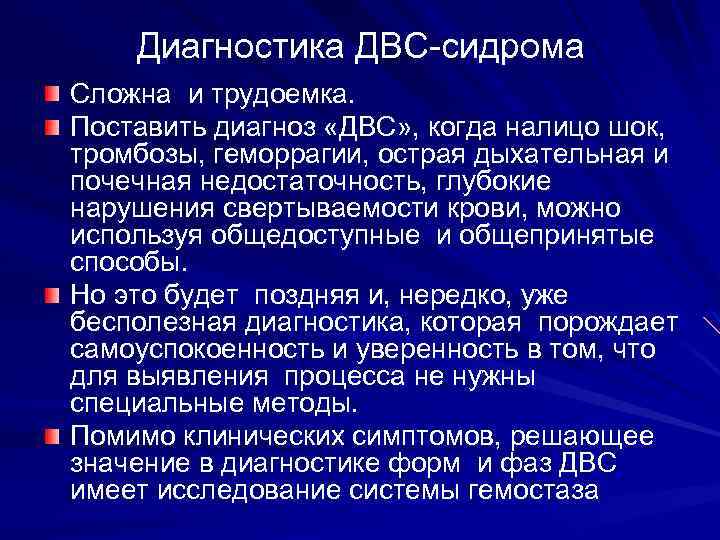 Диагностика ДВС-сидрома

Сложна и трудоемка.

Поставить диагноз «ДВС», когда налицо шок, тромбозы, геморрагии, острая дыхательная и почечная недостаточность, глубокие нарушения свертываемости крови, можно используя общедоступные и общепринятые способы.

Но это будет поздняя и, нередко, уже бесполезная диагностика, которая порождает самоуспокоенность и уверенность в том, что для выявления процесса не нужны специальные методы.

Помимо клинических симптомов, решающее значение в диагностике форм и фаз ДВС имеет исследование системы гемостаза